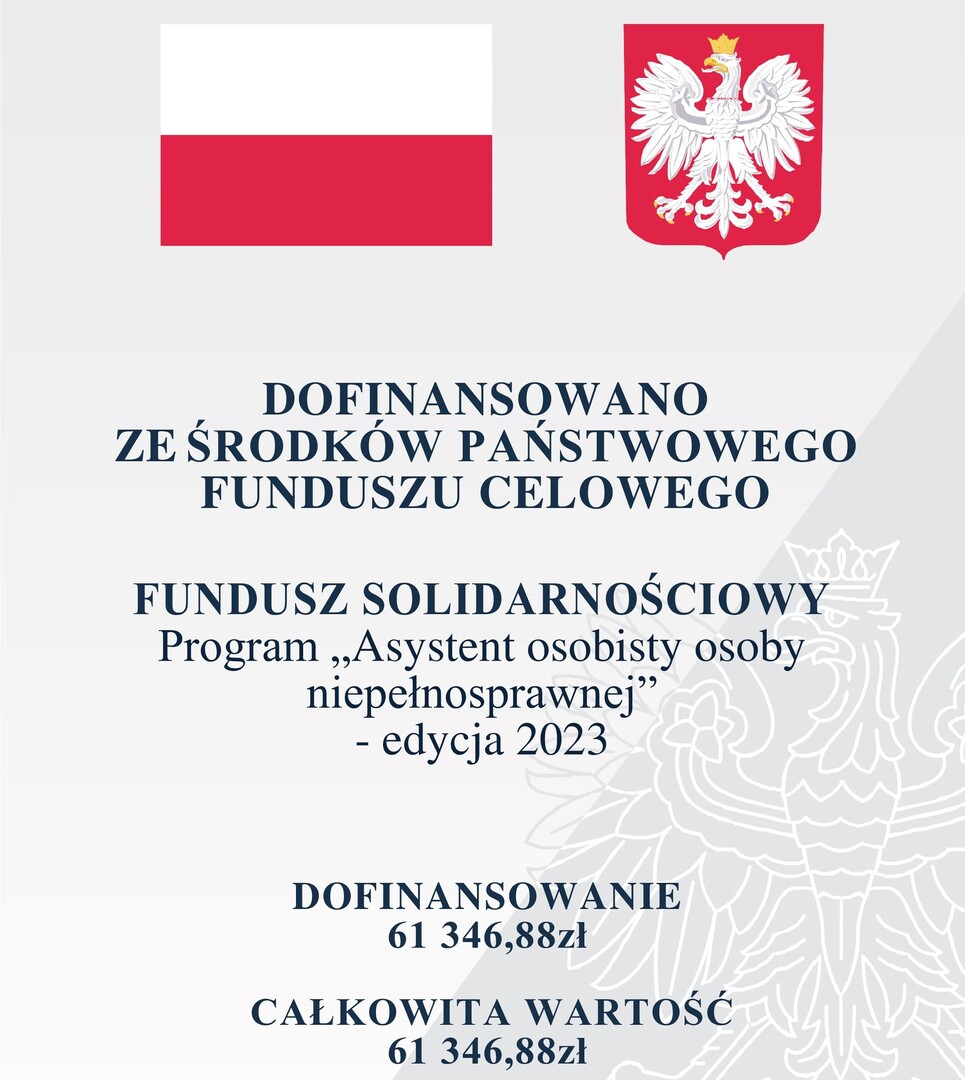 DOFINANSOWANO
ZE ŚRODKÓW PAŃSTWOWEGO
FUNDUSZU CELOWEGO

FUNDUSZ SOLIDARNOŚCIOWY
Program „Asystent osobisty osoby niepełnosprawnej”
- edycja 2023

DOFINANSOWANIE
61 346,88zł

CAŁKOWITA WARTOŚĆ
61 346,88zł